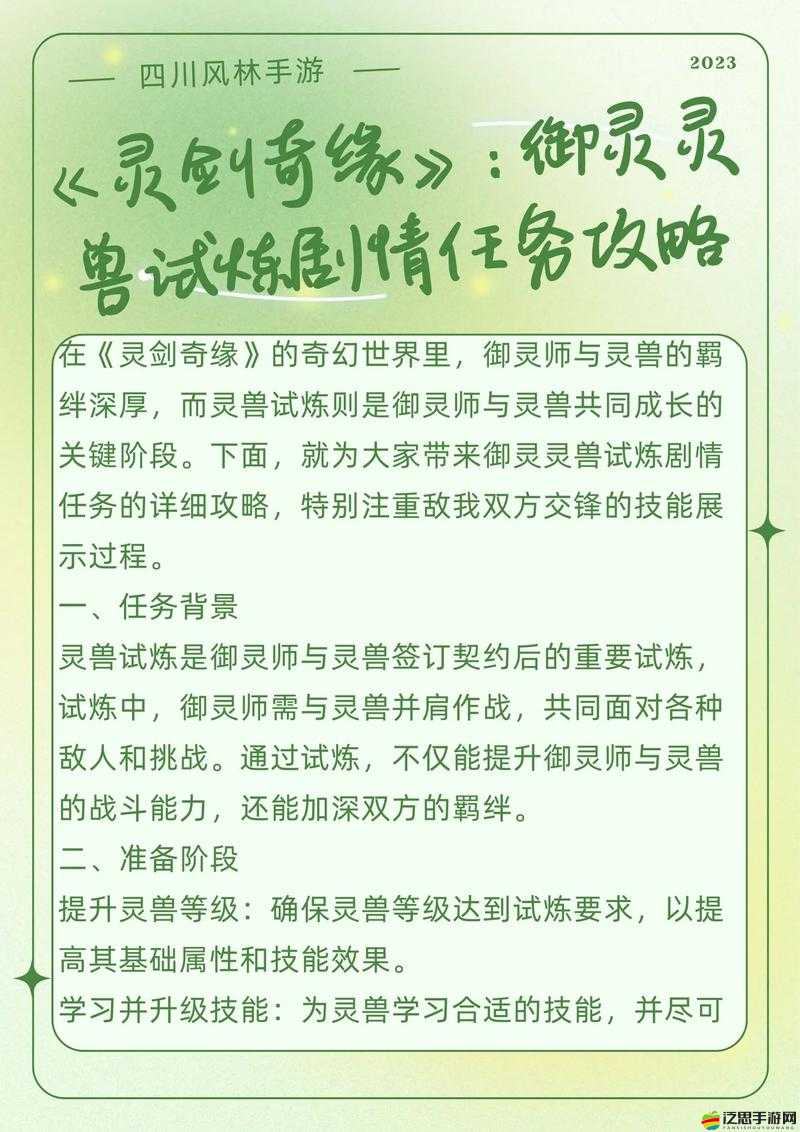 — 四川风林手游 —

2023

《灵剑奇缘》：御灵灵兽试炼剧情任务攻略

在《灵剑奇缘》的奇幻世界里，御灵师与灵兽的羁绊深厚，而灵兽试炼则是御灵师与灵兽共同成长的关键阶段。下面，就为大家带来御灵灵兽试炼剧情任务的详细攻略，特别注重敌我双方交锋的技能展示过程。

一、任务背景

灵兽试炼是御灵师与灵兽签订契约后的重要试炼，试炼中，御灵师需与灵兽并肩作战，共同面对各种敌人和挑战。通过试炼，不仅能提升御灵师与灵兽的战斗能力，还能加深双方的羁绊。

二、准备阶段

提升灵兽等级：确保灵兽等级达到试炼要求，以提高其基础属性和技能效果。

学习并升级技能：为灵兽学习合适的技能，并尽可

泛思手游网
FANSISHOUYOUWANG